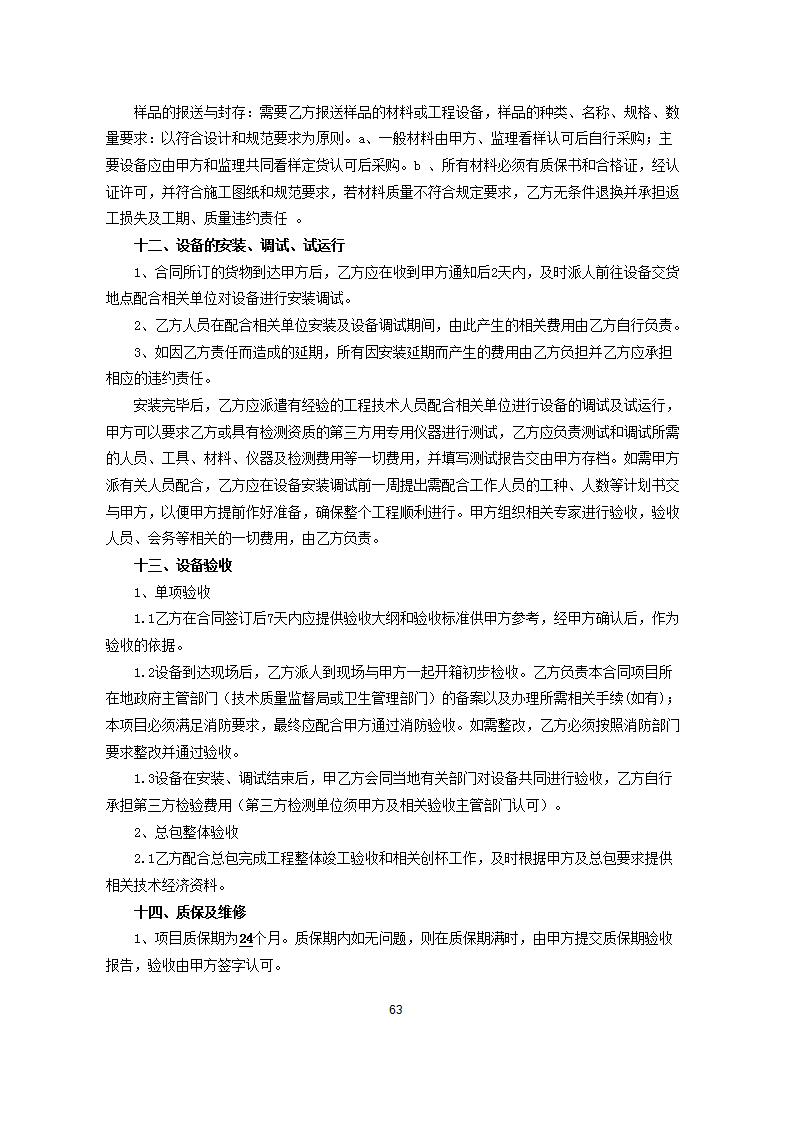 样品的报送与封存：需要乙方报送样品的材料或工程设备，样品的种类、名称、规格、数量要求：以符合设计和规范要求为原则。a、一般材料由甲方、监理看样认可后自行采购；主要设备应由甲方和监理共同看样定货认可后采购。b 、所有材料必须有质保书和合格证，经认证许可，并符合施工图纸和规范要求，若材料质量不符合规定要求，乙方无条件退换并承担返工损失及工期、质量违约责任 。

十二、设备的安装、调试、试运行

1、合同所订的货物到达甲方后，乙方应在收到甲方通知后2天内，及时派人前往设备交货地点配合相关单位对设备进行安装调试。

2、乙方人员在配合相关单位安装及设备调试期间，由此产生的相关费用由乙方自行负责。

3、如因乙方责任而造成的延期，所有因安装延期而产生的费用由乙方负担并乙方应承担相应的违约责任。

安装完毕后，乙方应派遣有经验的工程技术人员配合相关单位进行设备的调试及试运行，甲方可以要求乙方或具有检测资质的第三方用专用仪器进行测试，乙方应负责测试和调试所需的人员、工具、材料、仪器及检测费用等一切费用，并填写测试报告交由甲方存档。如需甲方派有关人员配合，乙方应在设备安装调试前一周提出需配合工作人员的工种、人数等计划书交与甲方，以便甲方提前作好准备，确保整个工程顺利进行。甲方组织相关专家进行验收，验收人员、会务等相关的一切费用，由乙方负责。

十三、设备验收

1、单项验收

1.1乙方在合同签订后7天内应提供验收大纲和验收标准供甲方参考，经甲方确认后，作为验收的依据。

1.2设备到达现场后，乙方派人到现场与甲方一起开箱初步检收。乙方负责本合同项目所在地政府主管部门（技术质量监督局或卫生管理部门）的备案以及办理所需相关手续(如有)；本项目必须满足消防要求，最终应配合甲方通过消防验收。如需整改，乙方必须按照消防部门要求整改并通过验收。

1.3设备在安装、调试结束后，甲乙方会同当地有关部门对设备共同进行验收，乙方自行承担第三方检验费用（第三方检测单位须甲方及相关验收主管部门认可）。

2、总包整体验收

2.1乙方配合总包完成工程整体竣工验收和相关创杯工作，及时根据甲方及总包要求提供相关技术经济资料。

十四、质保及维修

1、项目质保期为24个月。质保期内如无问题，则在质保期满时，由甲方提交质保期验收报告，验收由甲方签字认可。

63